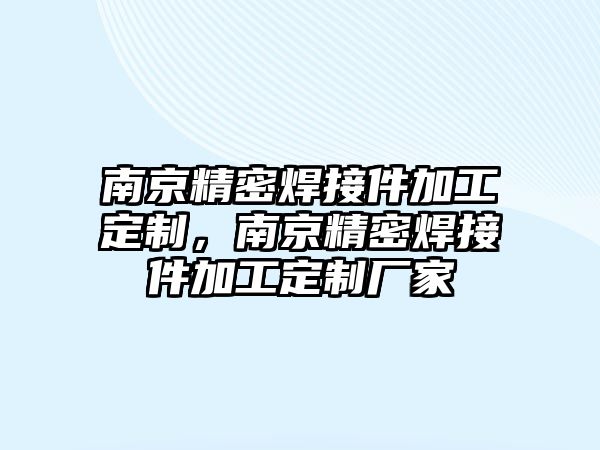 南京精密焊接件加工定制，南京精密焊接件加工定制厂家